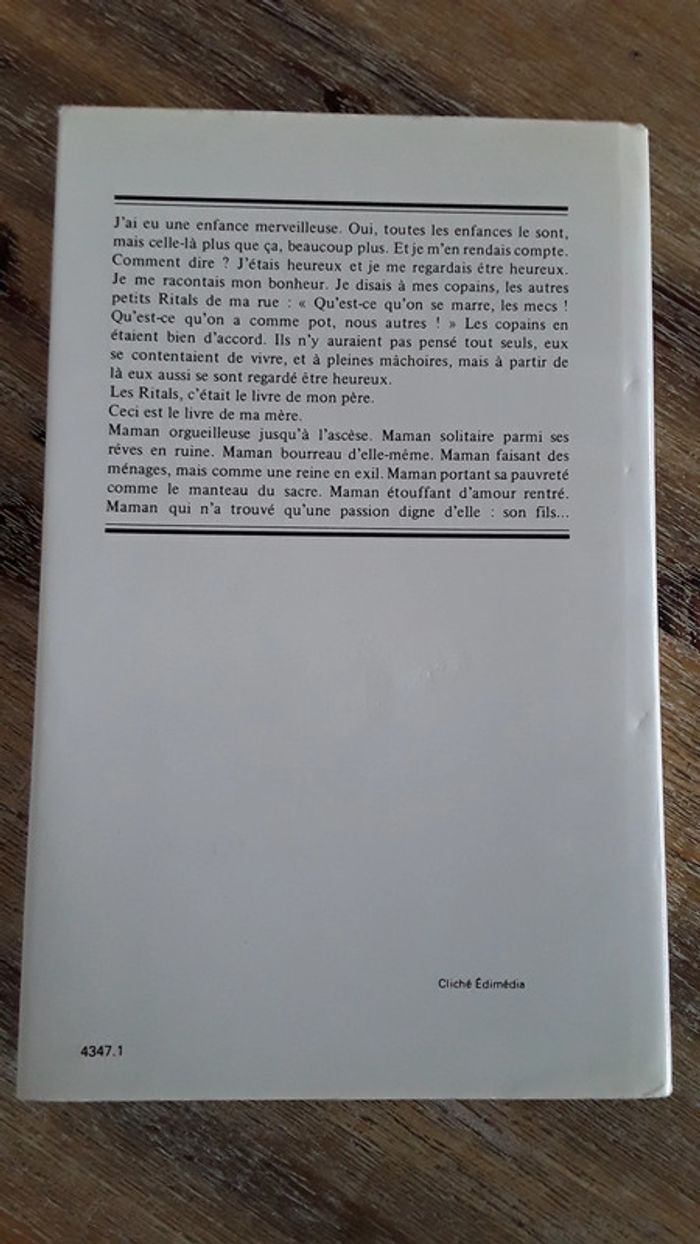 J'ai eu une enfance merveilleuse. Oui, toutes les enfances le sont, mais celle-là plus que ça, beaucoup plus. Et je m'en rendais compte. Comment dire ? J'étais heureux et je me regardais être heureux. Je me racontais mon bonheur. Je disais à mes copains, les autres petits Ritals de ma rue : « Qu'est-ce qu'on se marre, les mecs ! Qu'est-ce qu'on a comme pot, nous autres ! » Les copains en étaient bien d'accord. Ils n'y auraient pas pensé tout seuls, eux se contentaient de vivre, et à pleines mâchoires, mais à partir de là eux aussi se sont regardé être heureux.

Les Ritals, c'était le livre de mon père.

Ceci est le livre de ma mère.

Maman orgueilleuse jusqu'à l'ascèse. Maman solitaire parmi ses rêves en ruine. Maman bourreau d'elle-même. Maman faisant des ménages, mais comme une reine en exil. Maman portant sa pauvreté comme le manteau du sacre. Maman étouffant d'amour rentré. Maman qui n'a trouvé qu'une passion digne d'elle : son fils...

Cliché Édimédia

4347.1